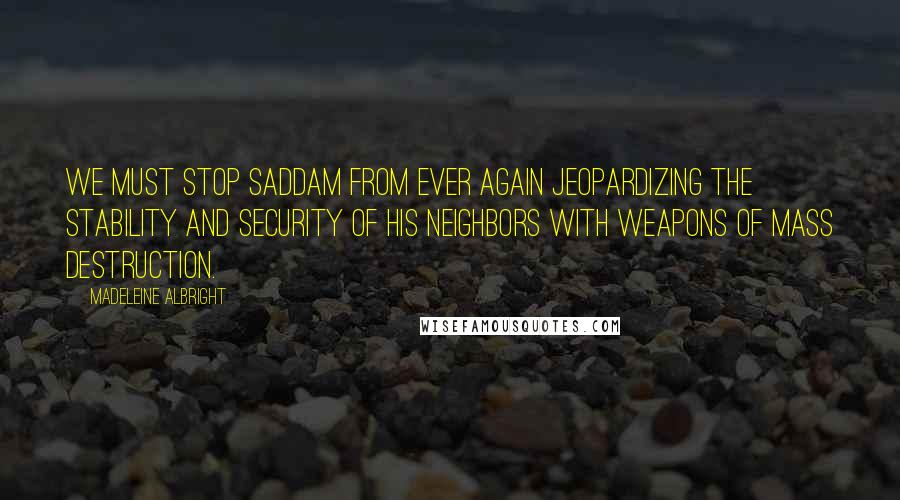 WE MUST STOP SADDAM FROM EVER AGAIN JEOPARDIZING THE STABILITY AND SECURITY OF HIS NEIGHBORS WITH WEAPONS OF MASS DESTRUCTION.

MADELEINE ALBRIGHT

WISEFAMOUSQUOTES.COM